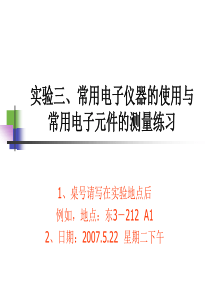 实验三、常用电子仪器的使用与常用电子元件的测量练习

1、桌号请写在实验地点后

例如，地点：东3－212 A1

2、日期：2007.5.22 星期二下午